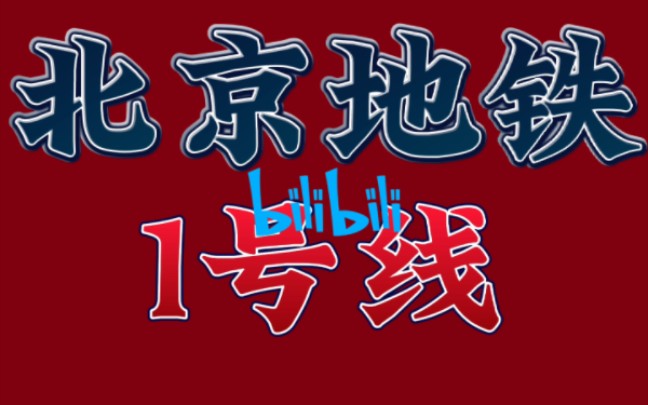 北京地铁
bilibili
1号线